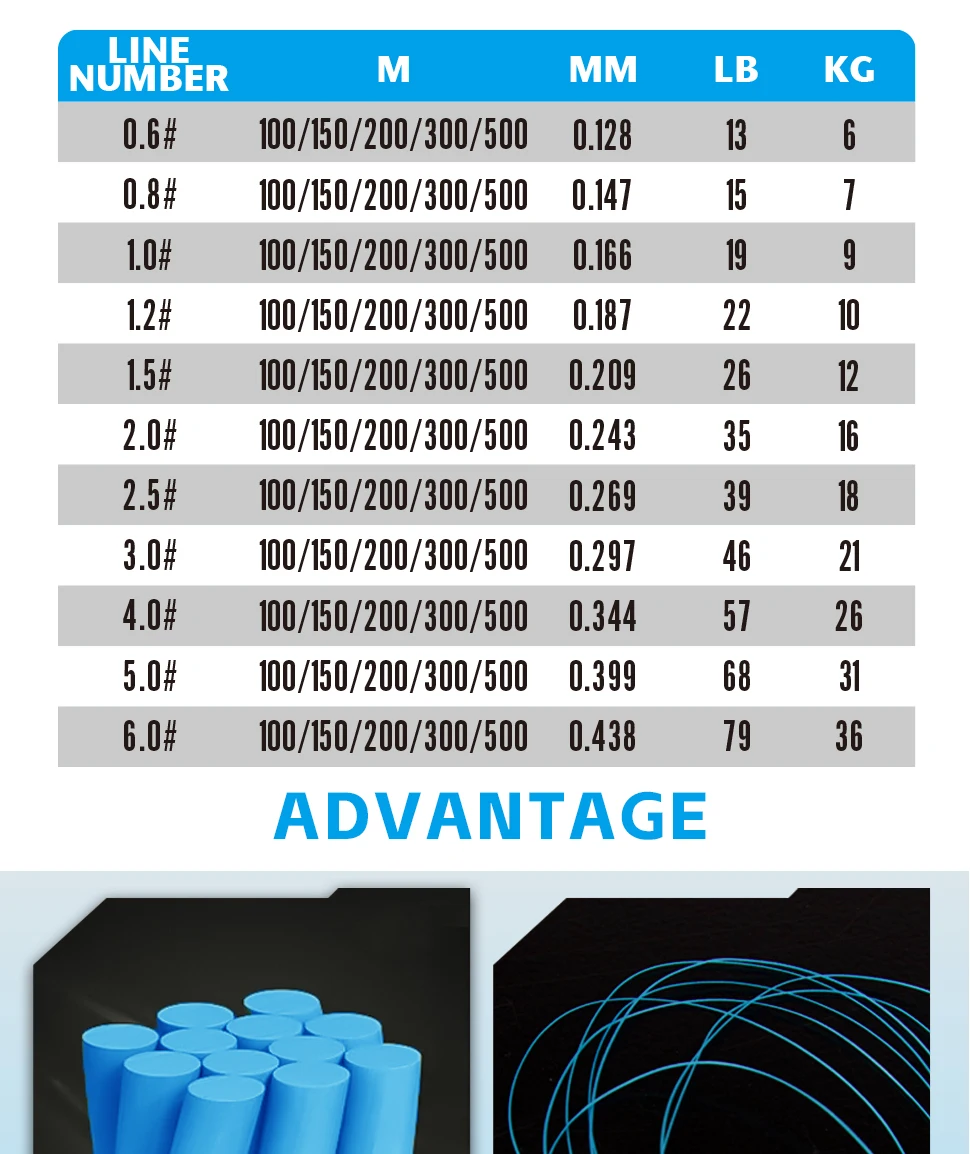 | LINE NUMBER | M | MM | LB | KG |
|---|---|---|---|---|
| 0.6# | 100/150/200/300/500 | 0.128 | 13 | 6 |
| 0.8# | 100/150/200/300/500 | 0.147 | 15 | 7 |
| 1.0# | 100/150/200/300/500 | 0.166 | 19 | 9 |
| 1.2# | 100/150/200/300/500 | 0.187 | 22 | 10 |
| 1.5# | 100/150/200/300/500 | 0.209 | 26 | 12 |
| 2.0# | 100/150/200/300/500 | 0.243 | 35 | 16 |
| 2.5# | 100/150/200/300/500 | 0.269 | 39 | 18 |
| 3.0# | 100/150/200/300/500 | 0.297 | 46 | 21 |
| 4.0# | 100/150/200/300/500 | 0.344 | 57 | 26 |
| 5.0# | 100/150/200/300/500 | 0.399 | 68 | 31 |
| 6.0# | 100/150/200/300/500 | 0.438 | 79 | 36 |

ADVANTAGE